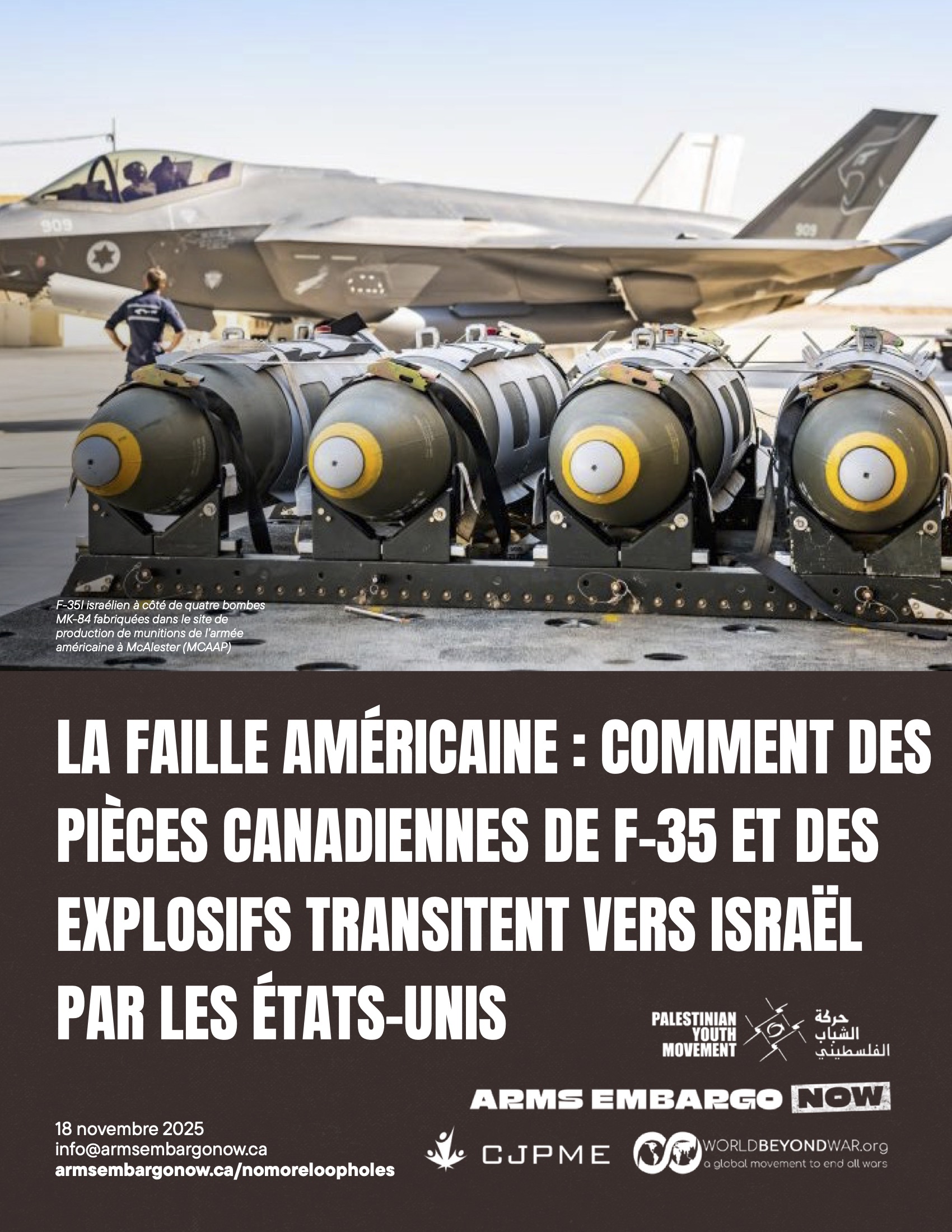 F-35I israélien à côté de quatre bombes MK-84 fabriquées dans le site de production de munitions de l'armée américaine à McAlester (MCAAP)

LA FAILLE AMÉRICAINE : COMMENT DES PIÈCES CANADIENNES DE F-35 ET DES EXPLOSIFS TRANSITENT VERS ISRAËL PAR LES ÉTATS-UNIS

PALESTINIAN
YOUTH
MOVEMENT

حركة
الشباب
الفلسطيني

ARMS EMBARGO NOW

18 novembre 2025
info@armsembargonow.ca
armsembargonow.ca/nomoreloopholes

CJPME

WORLDBEYONDWAR.org
a global movement to end all wars